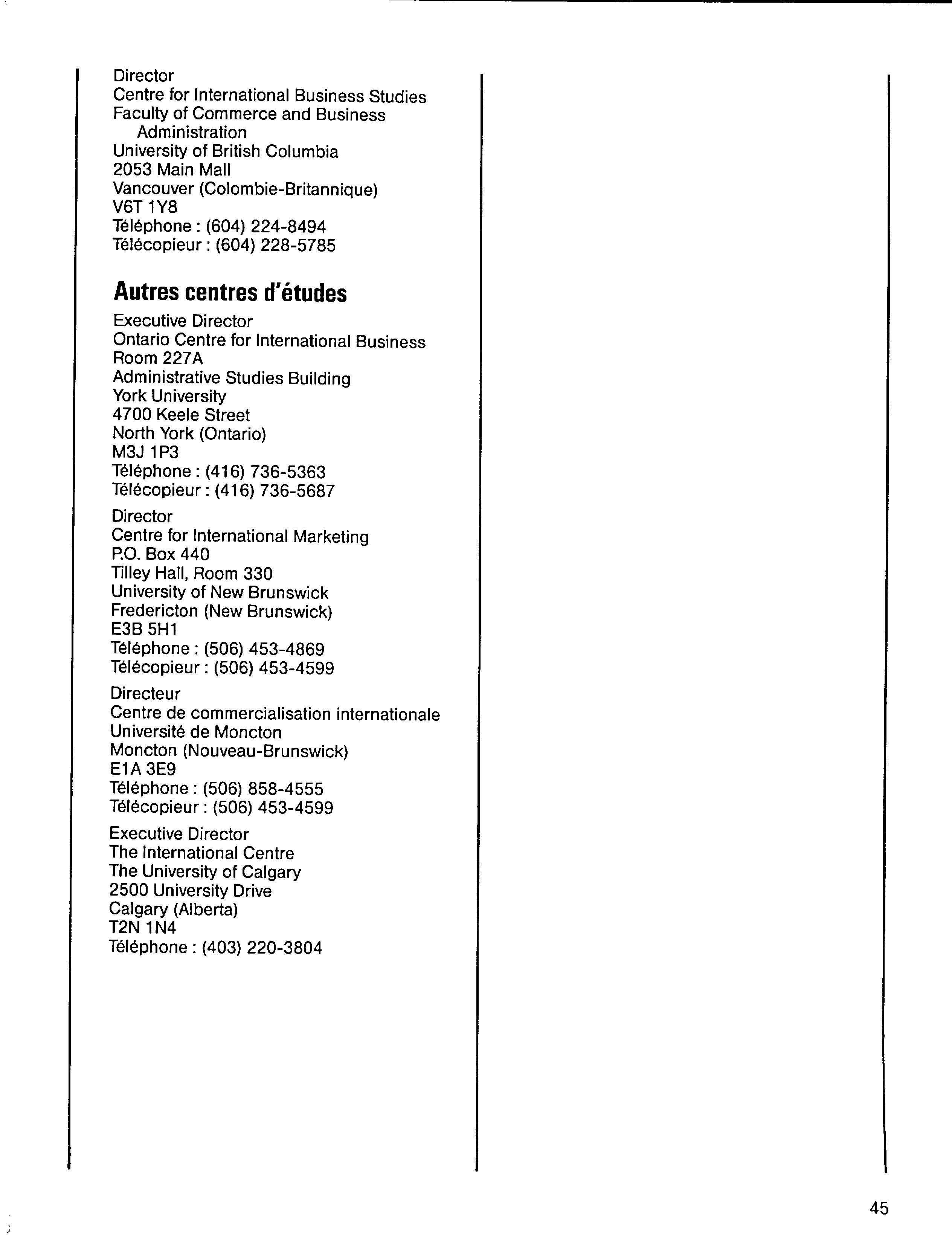 Director
Centre for International Business Studies
Faculty of Commerce and Business Administration
University of British Columbia
2053 Main Mall
Vancouver (Colombie-Britannique)
V6T 1Y8
Téléphone : (604) 224-8494
Télécopieur : (604) 228-5785

Autres centres d'études

Executive Director
Ontario Centre for International Business
Room 227A
Administrative Studies Building
York University
4700 Keele Street
North York (Ontario)
M3J 1P3
Téléphone : (416) 736-5363
Télécopieur : (416) 736-5687

Director
Centre for International Marketing
P.O. Box 440
Tilley Hall, Room 330
University of New Brunswick
Fredericton (New Brunswick)
E3B 5H1
Téléphone : (506) 453-4869
Télécopieur : (506) 453-4599

Directeur
Centre de commercialisation internationale
Université de Moncton
Moncton (Nouveau-Brunswick)
E1A 3E9
Téléphone : (506) 858-4555
Télécopieur : (506) 453-4599

Executive Director
The International Centre
The University of Calgary
2500 University Drive
Calgary (Alberta)
T2N 1N4
Téléphone : (403) 220-3804

45